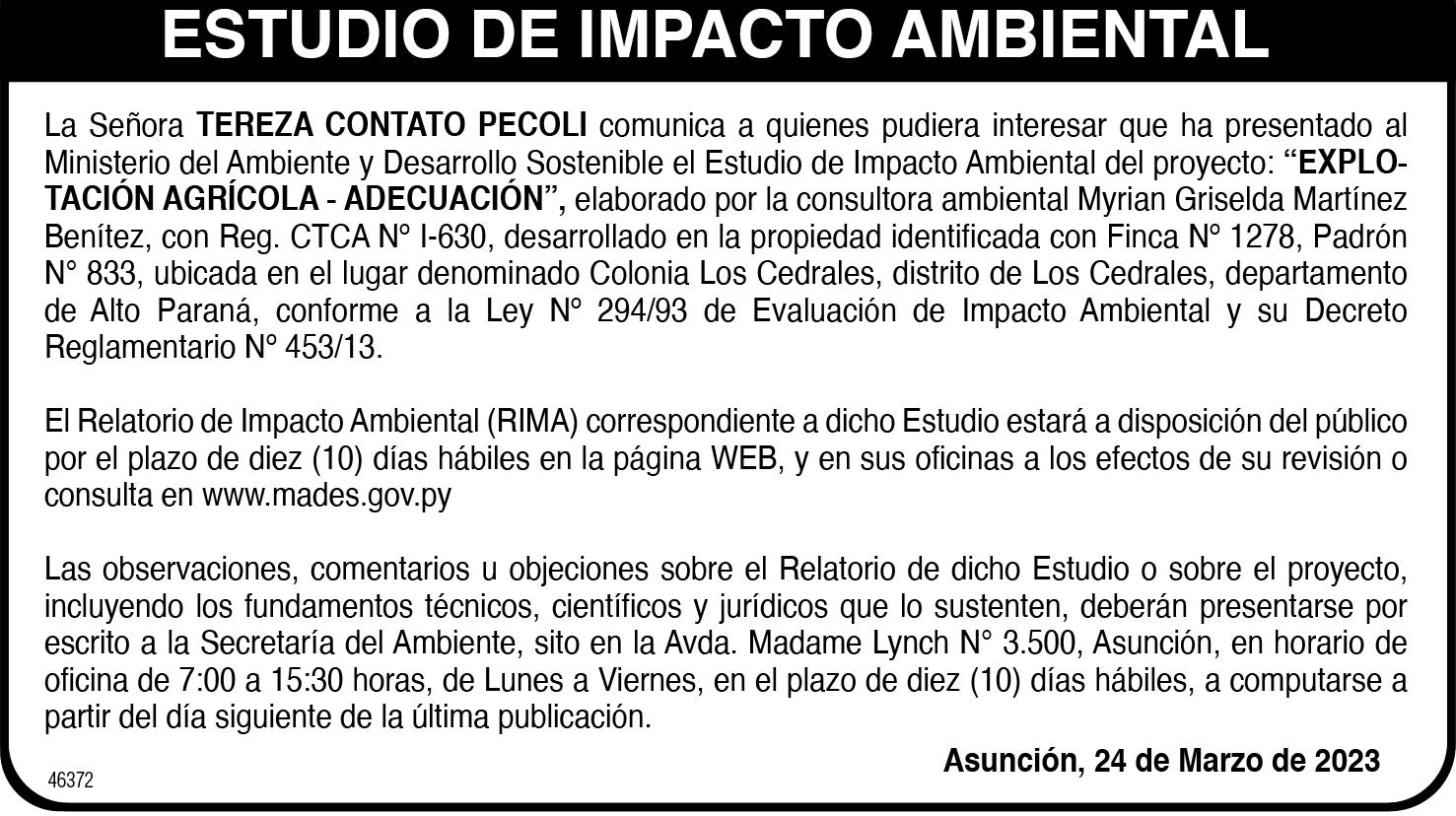 ESTUDIO DE IMPACTO AMBIENTAL

La Señora TEREZA CONTATO PECOLI comunica a quienes pudiera interesar que ha presentado al Ministerio del Ambiente y Desarrollo Sostenible el Estudio de Impacto Ambiental del proyecto: "EXPLOTACIÓN AGRÍCOLA - ADECUACIÓN", elaborado por la consultora ambiental Myrian Griselda Martínez Benítez, con Reg. CTCA N° I-630, desarrollado en la propiedad identificada con Finca N° 1278, Padrón N° 833, ubicada en el lugar denominado Colonia Los Cedrales, distrito de Los Cedrales, departamento de Alto Paraná, conforme a la Ley N° 294/93 de Evaluación de Impacto Ambiental y su Decreto Reglamentario N° 453/13.

El Relatorio de Impacto Ambiental (RIMA) correspondiente a dicho Estudio estará a disposición del público por el plazo de diez (10) días hábiles en la página WEB, y en sus oficinas a los efectos de su revisión o consulta en www.mades.gov.py

Las observaciones, comentarios u objeciones sobre el Relatorio de dicho Estudio o sobre el proyecto, incluyendo los fundamentos técnicos, científicos y jurídicos que lo sustenten, deberán presentarse por escrito a la Secretaría del Ambiente, sito en la Avda. Madame Lynch N° 3.500, Asunción, en horario de oficina de 7:00 a 15:30 horas, de Lunes a Viernes, en el plazo de diez (10) días hábiles, a computarse a partir del día siguiente de la última publicación.

Asunción, 24 de Marzo de 2023

46372